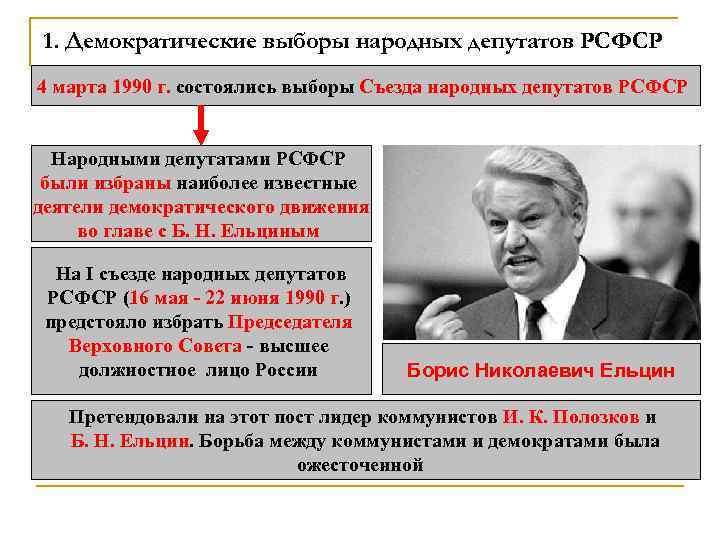 1. Демократические выборы народных депутатов РСФСР

4 марта 1990 г. состоялись выборы Съезда народных депутатов РСФСР

Народными депутатами РСФСР были избраны наиболее известные деятели демократического движения во главе с Б. Н. Ельциным

На I съезде народных депутатов РСФСР (16 мая - 22 июня 1990 г.) предстояло избрать Председателя Верховного Совета - высшее должностное лицо России

Борис Николаевич Ельцин

Претендовали на этот пост лидер коммунистов И. К. Полозков и Б. Н. Ельцин. Борьба между коммунистами и демократами была ожесточенной